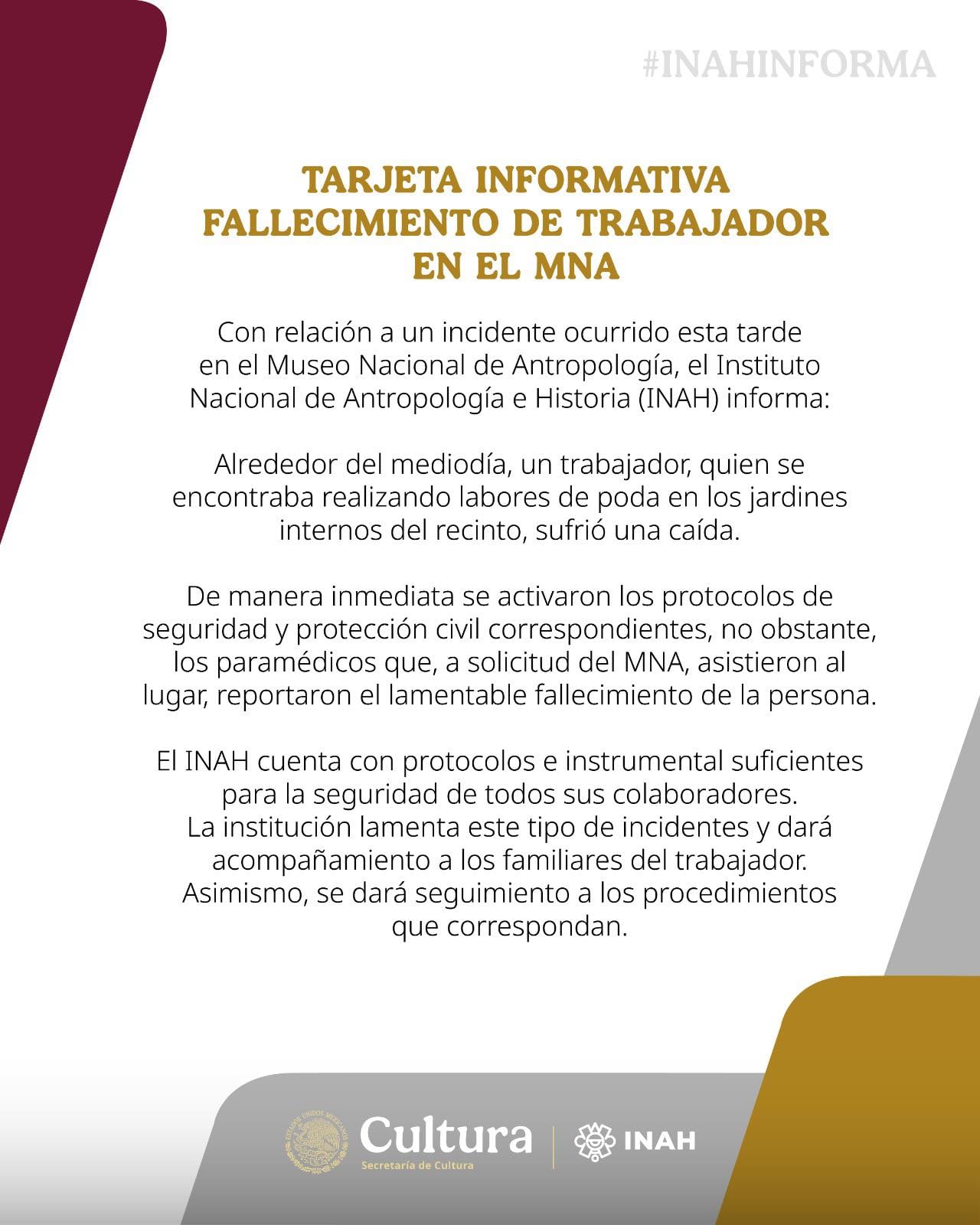 #INAHINFORMA

TARJETA INFORMATIVA
FALLECIMIENTO DE TRABAJADOR
EN EL MNA

Con relación a un incidente ocurrido esta tarde en el Museo Nacional de Antropología, el Instituto Nacional de Antropología e Historia (INAH) informa:

Alrededor del mediodía, un trabajador, quien se encontraba realizando labores de poda en los jardines internos del recinto, sufrió una caída.

De manera inmediata se activaron los protocolos de seguridad y protección civil correspondientes, no obstante, los paramédicos que, a solicitud del MNA, asistieron al lugar, reportaron el lamentable fallecimiento de la persona.

El INAH cuenta con protocolos e instrumental suficientes para la seguridad de todos sus colaboradores.
La institución lamenta este tipo de incidentes y dará acompañamiento a los familiares del trabajador.
Asimismo, se dará seguimiento a los procedimientos que correspondan.

ESTADOS UNIDOS MEXICANOS
Cultura
Secretaría de Cultura
INAH